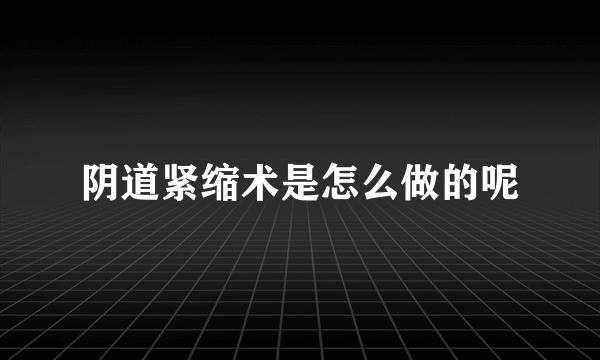 阴道紧缩术是怎么做的呢